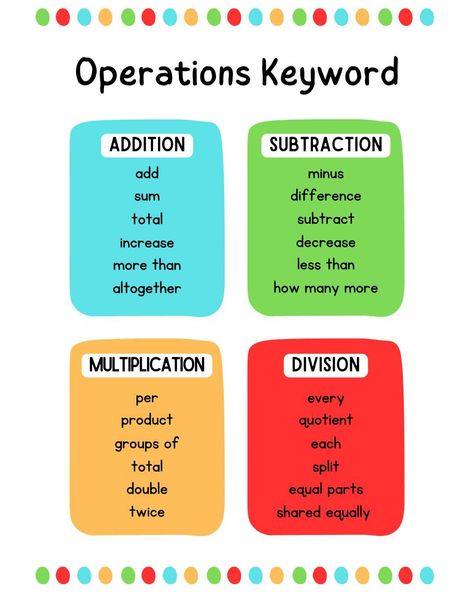 Operations Keyword

ADDITION
add
sum
total
increase
more than
altogether

SUBTRACTION
minus
difference
subtract
decrease
less than
how many more

MULTIPLICATION
per
product
groups of
total
double
twice

DIVISION
every
quotient
each
split
equal parts
shared equally